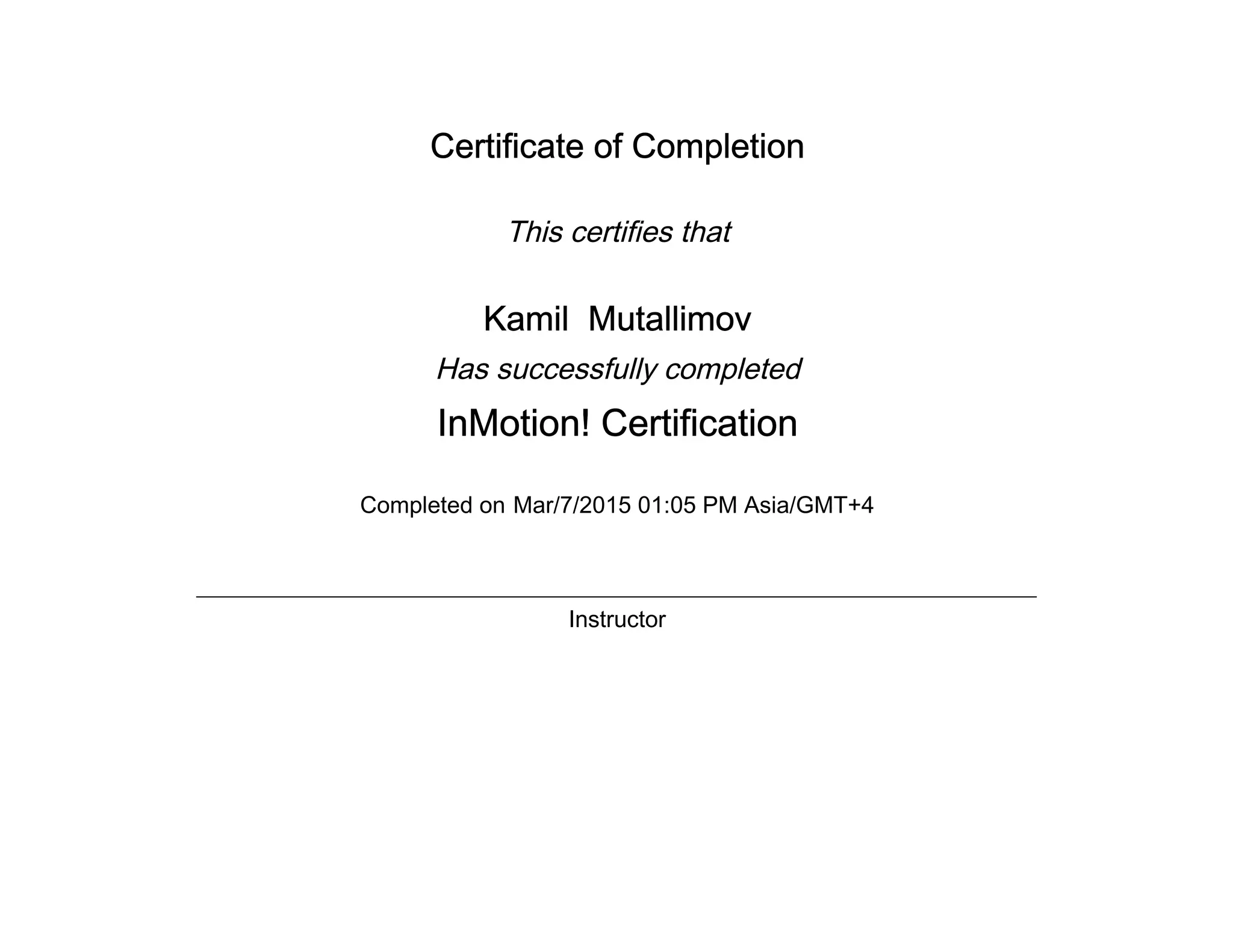 Certificate of Completion

This certifies that

Kamil  Mutallimov

Has successfully completed

InMotion! Certification

Completed on Mar/7/2015 01:05 PM Asia/GMT+4

Instructor